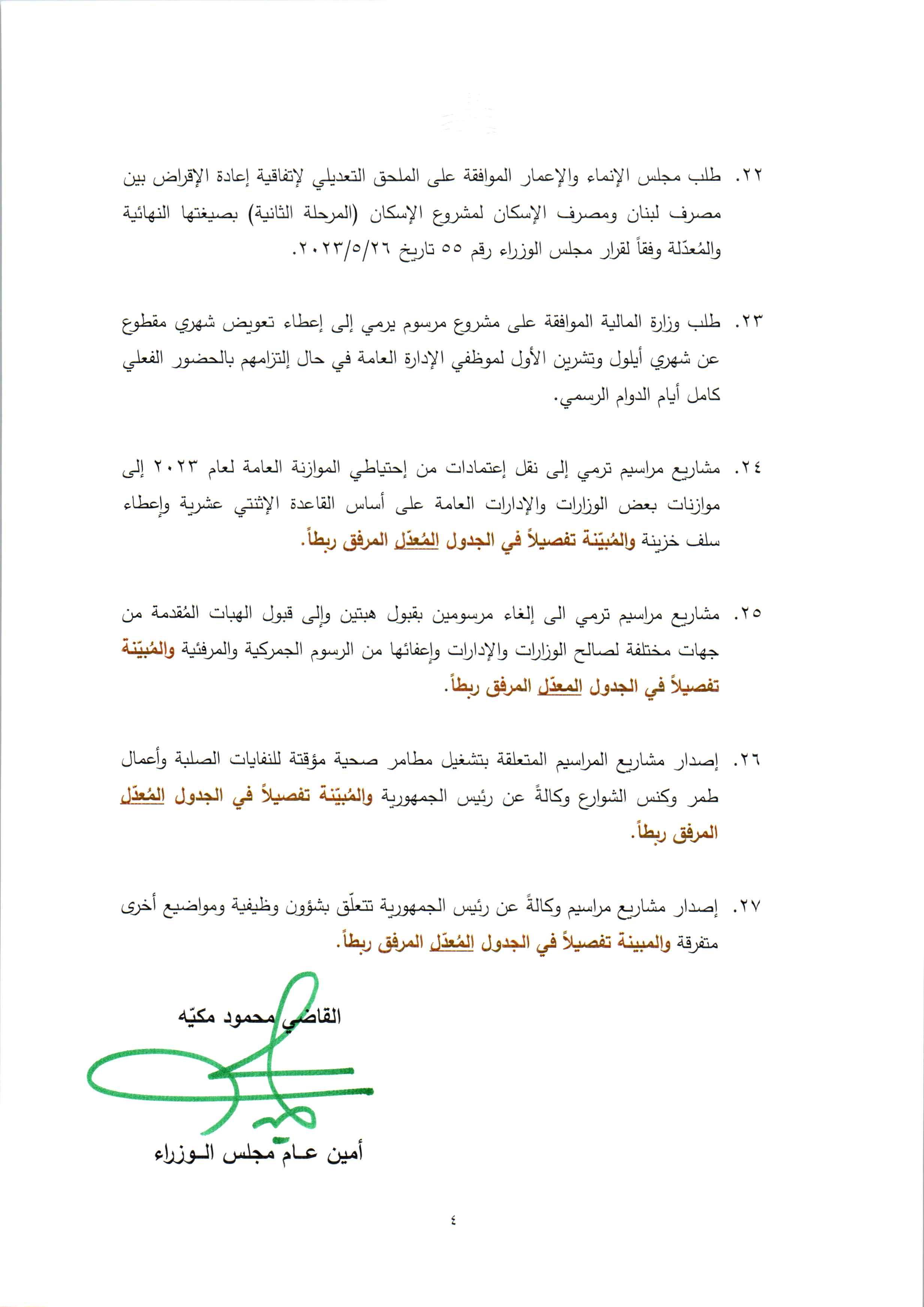 ٢٢. طلب مجلس الإنماء والإعمار الموافقة على الملحق التعديلي لإتفاقية إعادة الإقراض بين مصرف لبنان ومصرف الإسكان لمشروع الإسكان (المرحلة الثانية) بصيغتها النهائية والمُعدّلة وفقاً لقرار مجلس الوزراء رقم ٥٥ تاريخ ٢٠٢٣/٥/٢٦.

٢٣. طلب وزارة المالية الموافقة على مشروع مرسوم يرمي إلى إعطاء تعويض شهري مقطوع عن شهري أيلول وتشرين الأول لموظفي الإدارة العامة في حال إلتزامهم بالحضور الفعلي كامل أيام الدوام الرسمي.

٢٤. مشاريع مراسيم ترمي إلى نقل إعتمادات من إحتياطي الموازنة العامة لعام ٢٠٢٣ إلى موازنات بعض الوزارات والإدارات العامة على أساس القاعدة الإثنتي عشرية وإعطاء سلف خزينة والمُبيّنة تفصيلاً في الجدول المُعدّل المرفق ربطاً.

٢٥. مشاريع مراسيم ترمي الى إلغاء مرسومين بقبول هبتين وإلى قبول الهبات المُقدمة من جهات مختلفة لصالح الوزارات والإدارات وإعفائها من الرسوم الجمركية والمرفئية والمُبيّنة تفصيلاً في الجدول المعدّل المرفق ربطاً.

٢٦. إصدار مشاريع المراسيم المتعلقة بتشغيل مطامر صحية مؤقتة للنفايات الصلبة وأعمال طمر وكنس الشوارع وكالةً عن رئيس الجمهورية والمُبيّنة تفصيلاً في الجدول المُعدّل المرفق ربطاً.

٢٧. إصدار مشاريع مراسيم وكالةً عن رئيس الجمهورية تتعلّق بشؤون وظيفية ومواضيع أخرى متفرقة والمبينة تفصيلاً في الجدول المُعدّل المرفق ربطاً.

القاضي محمود مكيّه

أمين عـام مجلس الـوزراء

٤